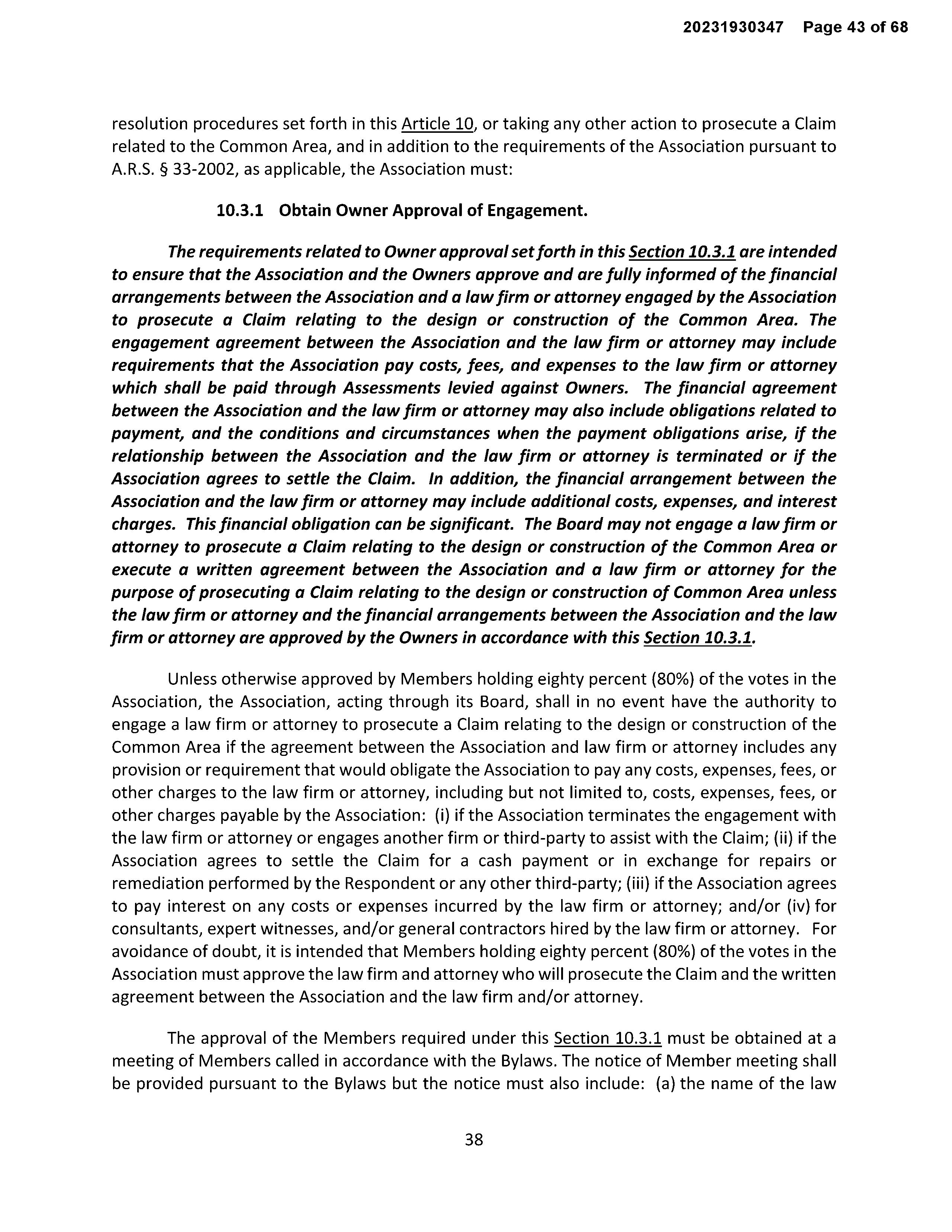 20231930347 Page 43 of 68

resolution procedures set forth in this Article 10, or taking any other action to prosecute a Claim related to the Common Area, and in addition to the requirements of the Association pursuant to A.R.S. § 33-2002, as applicable, the Association must:

10.3.1 Obtain Owner Approval of Engagement.

The requirements related to Owner approval set forth in this Section 10.3.1 are intended to ensure that the Association and the Owners approve and are fully informed of the financial arrangements between the Association and a law firm or attorney engaged by the Association to prosecute a Claim relating to the design or construction of the Common Area. The engagement agreement between the Association and the law firm or attorney may include requirements that the Association pay costs, fees, and expenses to the law firm or attorney which shall be paid through Assessments levied against Owners. The financial agreement between the Association and the law firm or attorney may also include obligations related to payment, and the conditions and circumstances when the payment obligations arise, if the relationship between the Association and the law firm or attorney is terminated or if the Association agrees to settle the Claim. In addition, the financial arrangement between the Association and the law firm or attorney may include additional costs, expenses, and interest charges. This financial obligation can be significant. The Board may not engage a law firm or attorney to prosecute a Claim relating to the design or construction of the Common Area or execute a written agreement between the Association and a law firm or attorney for the purpose of prosecuting a Claim relating to the design or construction of Common Area unless the law firm or attorney and the financial arrangements between the Association and the law firm or attorney are approved by the Owners in accordance with this Section 10.3.1.

Unless otherwise approved by Members holding eighty percent (80%) of the votes in the Association, the Association, acting through its Board, shall in no event have the authority to engage a law firm or attorney to prosecute a Claim relating to the design or construction of the Common Area if the agreement between the Association and law firm or attorney includes any provision or requirement that would obligate the Association to pay any costs, expenses, fees, or other charges to the law firm or attorney, including but not limited to, costs, expenses, fees, or other charges payable by the Association: (i) if the Association terminates the engagement with the law firm or attorney or engages another firm or third-party to assist with the Claim; (ii) if the Association agrees to settle the Claim for a cash payment or in exchange for repairs or remediation performed by the Respondent or any other third-party; (iii) if the Association agrees to pay interest on any costs or expenses incurred by the law firm or attorney; and/or (iv) for consultants, expert witnesses, and/or general contractors hired by the law firm or attorney. For avoidance of doubt, it is intended that Members holding eighty percent (80%) of the votes in the Association must approve the law firm and attorney who will prosecute the Claim and the written agreement between the Association and the law firm and/or attorney.

The approval of the Members required under this Section 10.3.1 must be obtained at a meeting of Members called in accordance with the Bylaws. The notice of Member meeting shall be provided pursuant to the Bylaws but the notice must also include: (a) the name of the law

38